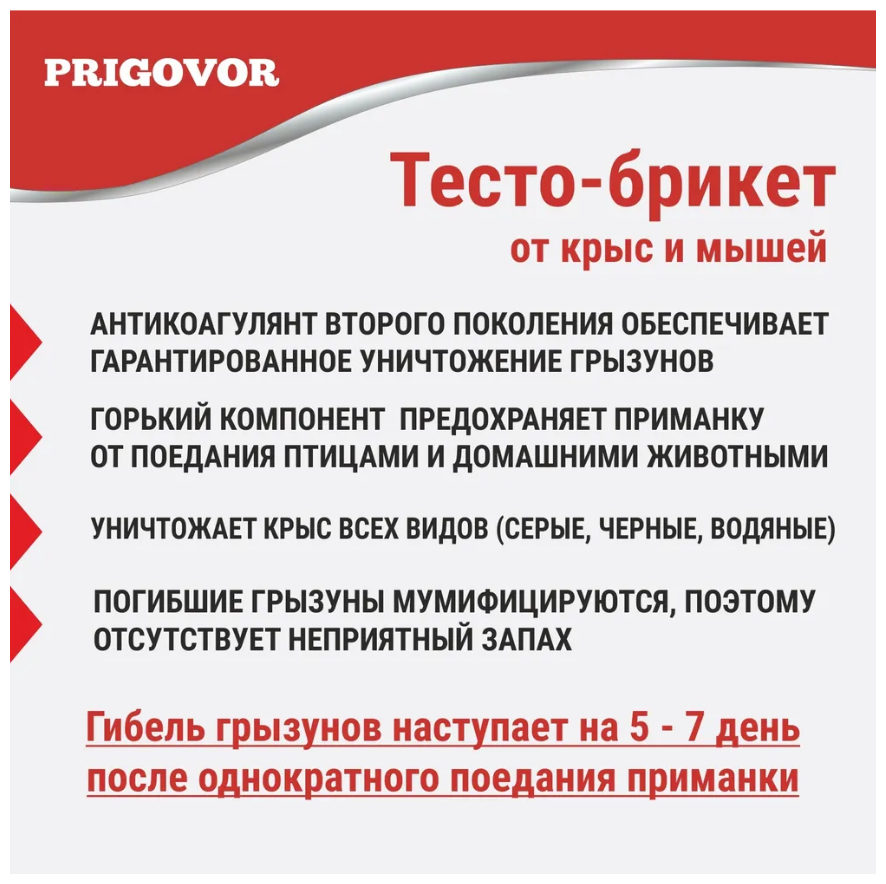 PRIGOVOR

Тесто-брикет
от крыс и мышей

АНТИКОАГУЛЯНТ ВТОРОГО ПОКОЛЕНИЯ ОБЕСПЕЧИВАЕТ ГАРАНТИРОВАННОЕ УНИЧТОЖЕНИЕ ГРЫЗУНОВ

ГОРЬКИЙ КОМПОНЕНТ ПРЕДОХРАНЯЕТ ПРИМАНКУ ОТ ПОЕДАНИЯ ПТИЦАМИ И ДОМАШНИМИ ЖИВОТНЫМИ

УНИЧТОЖАЕТ КРЫС ВСЕХ ВИДОВ (СЕРЫЕ, ЧЕРНЫЕ, ВОДЯНЫЕ)

ПОГИБШИЕ ГРЫЗУНЫ МУМИФИЦИРУЮТСЯ, ПОЭТОМУ ОТСУТСТВУЕТ НЕПРИЯТНЫЙ ЗАПАХ

Гибель грызунов наступает на 5 - 7 день после однократного поедания приманки